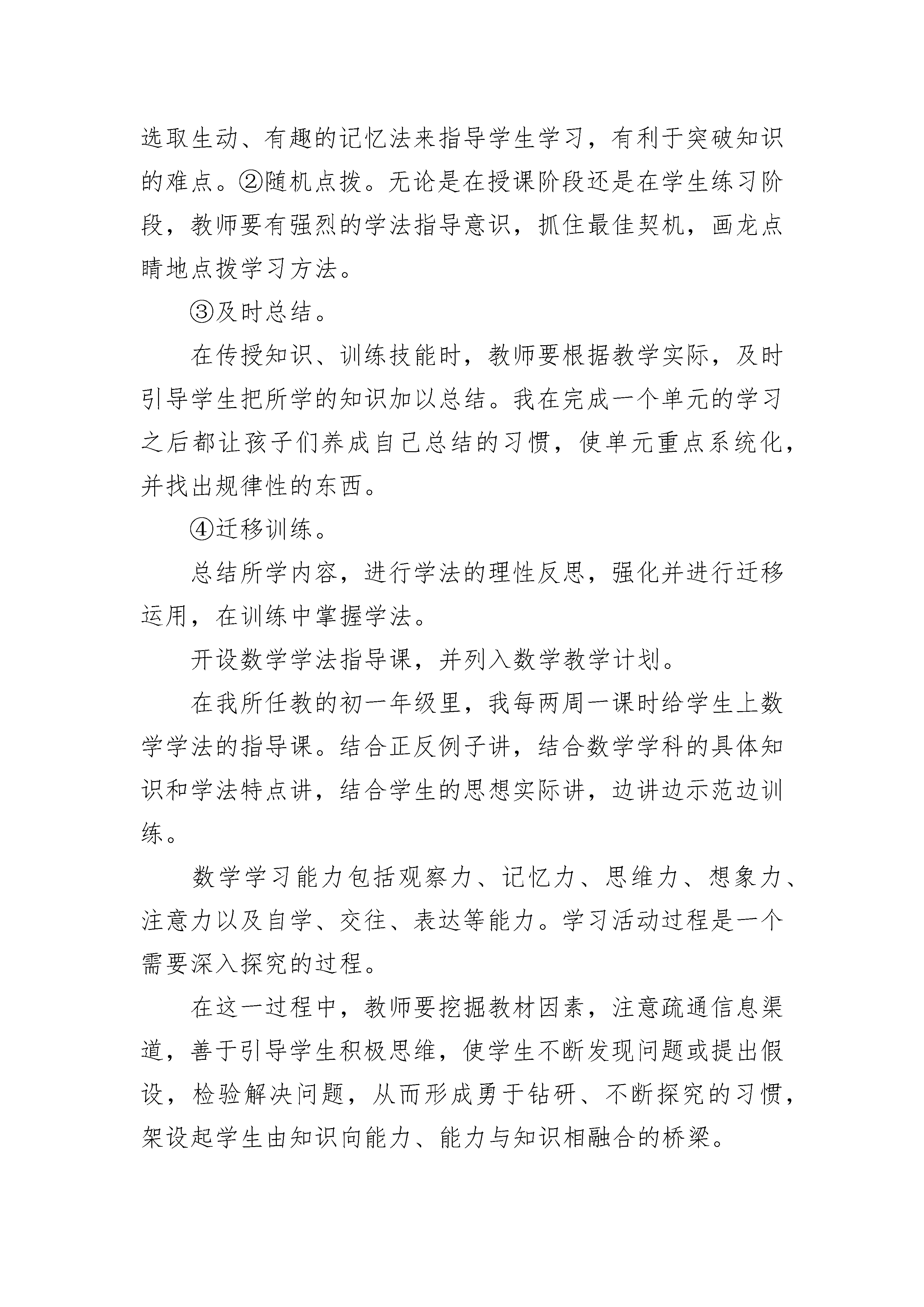 选取生动、有趣的记忆法来指导学生学习，有利于突破知识的难点。②随机点拨。无论是在授课阶段还是在学生练习阶段，教师要有强烈的学法指导意识，抓住最佳契机，画龙点睛地点拨学习方法。

③及时总结。

在传授知识、训练技能时，教师要根据教学实际，及时引导学生把所学的知识加以总结。我在完成一个单元的学习之后都让孩子们养成自己总结的习惯，使单元重点系统化，并找出规律性的东西。

④迁移训练。

总结所学内容，进行学法的理性反思，强化并进行迁移运用，在训练中掌握学法。

开设数学学法指导课，并列入数学教学计划。

在我所任教的初一年级里，我每两周一课时给学生上数学学法的指导课。结合正反例子讲，结合数学学科的具体知识和学法特点讲，结合学生的思想实际讲，边讲边示范边训练。

数学学习能力包括观察力、记忆力、思维力、想象力、注意力以及自学、交往、表达等能力。学习活动过程是一个需要深入探究的过程。

在这一过程中，教师要挖掘教材因素，注意疏通信息渠道，善于引导学生积极思维，使学生不断发现问题或提出假设，检验解决问题，从而形成勇于钻研、不断探究的习惯，架设起学生由知识向能力、能力与知识相融合的桥梁。